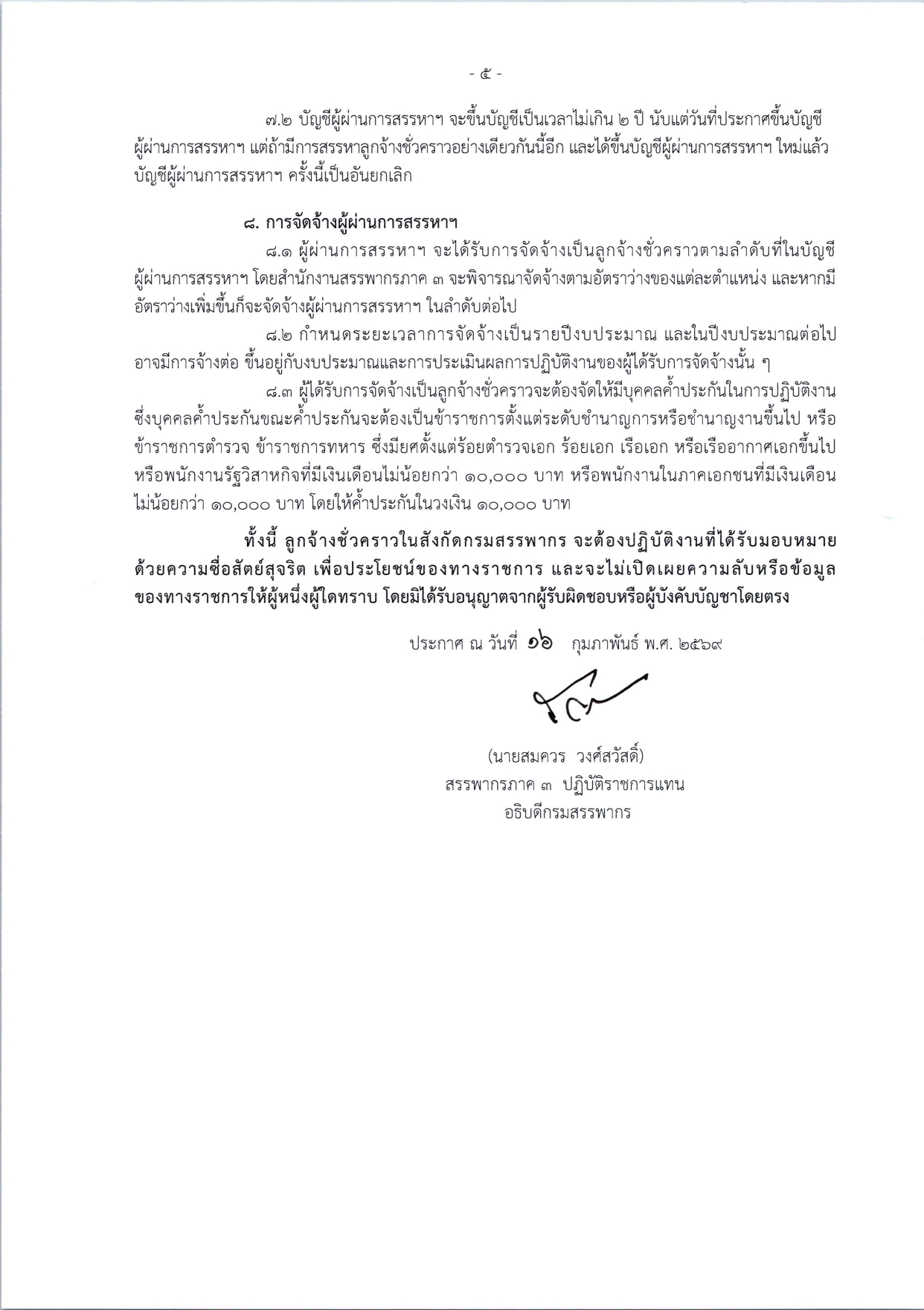 - ๕ -

๗.๒ บัญชีผู้ผ่านการสรรหาฯ จะขึ้นบัญชีเป็นเวลาไม่เกิน ๒ ปี นับแต่วันที่ประกาศขึ้นบัญชีผู้ผ่านการสรรหาฯ แต่ถ้ามีการสรรหาลูกจ้างชั่วคราวอย่างเดียวกันนี้อีก และได้ขึ้นบัญชีผู้ผ่านการสรรหาฯ ใหม่แล้ว บัญชีผู้ผ่านการสรรหาฯ ครั้งนี้เป็นอันยกเลิก

๘. การจัดจ้างผู้ผ่านการสรรหาฯ

๘.๑ ผู้ผ่านการสรรหาฯ จะได้รับการจัดจ้างเป็นลูกจ้างชั่วคราวตามลำดับที่ในบัญชีผู้ผ่านการสรรหาฯ โดยสำนักงานสรรพากรภาค ๓ จะพิจารณาจัดจ้างตามอัตราว่างของแต่ละตำแหน่ง และหากมีอัตราว่างเพิ่มขึ้นก็จะจัดจ้างผู้ผ่านการสรรหาฯ ในลำดับต่อไป

๘.๒ กำหนดระยะเวลาการจัดจ้างเป็นรายปีงบประมาณ และในปีงบประมาณต่อไปอาจมีการจ้างต่อ ขึ้นอยู่กับงบประมาณและการประเมินผลการปฏิบัติงานของผู้ได้รับการจัดจ้างนั้น ๆ

๘.๓ ผู้ได้รับการจัดจ้างเป็นลูกจ้างชั่วคราวจะต้องจัดให้มีบุคคลค้ำประกันในการปฏิบัติงาน ซึ่งบุคคลค้ำประกันขณะค้ำประกันจะต้องเป็นข้าราชการตั้งแต่ระดับชำนาญการหรือชำนาญงานขึ้นไป หรือข้าราชการตำรวจ ข้าราชการทหาร ซึ่งมียศตั้งแต่ร้อยตำรวจเอก ร้อยเอก เรือเอก หรือเรืออากาศเอกขึ้นไป หรือพนักงานรัฐวิสาหกิจที่มีเงินเดือนไม่น้อยกว่า ๑๐,๐๐๐ บาท หรือพนักงานในภาคเอกชนที่มีเงินเดือนไม่น้อยกว่า ๑๐,๐๐๐ บาท โดยให้ค้ำประกันในวงเงิน ๑๐,๐๐๐ บาท

ทั้งนี้ ลูกจ้างชั่วคราวในสังกัดกรมสรรพากร จะต้องปฏิบัติงานที่ได้รับมอบหมายด้วยความซื่อสัตย์สุจริต เพื่อประโยชน์ของทางราชการ และจะไม่เปิดเผยความลับหรือข้อมูลของทางราชการให้ผู้หนึ่งผู้ใดทราบ โดยมิได้รับอนุญาตจากผู้รับผิดชอบหรือผู้บังคับบัญชาโดยตรง

ประกาศ ณ วันที่ ๑๖ กุมภาพันธ์ พ.ศ. ๒๕๖๙

(นายสมควร วงศ์สวัสดิ์)
สรรพากรภาค ๓ ปฏิบัติราชการแทน
อธิบดีกรมสรรพากร